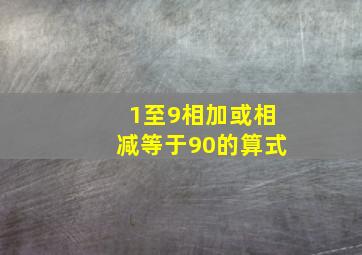 1至9相加或相减等于90的算式